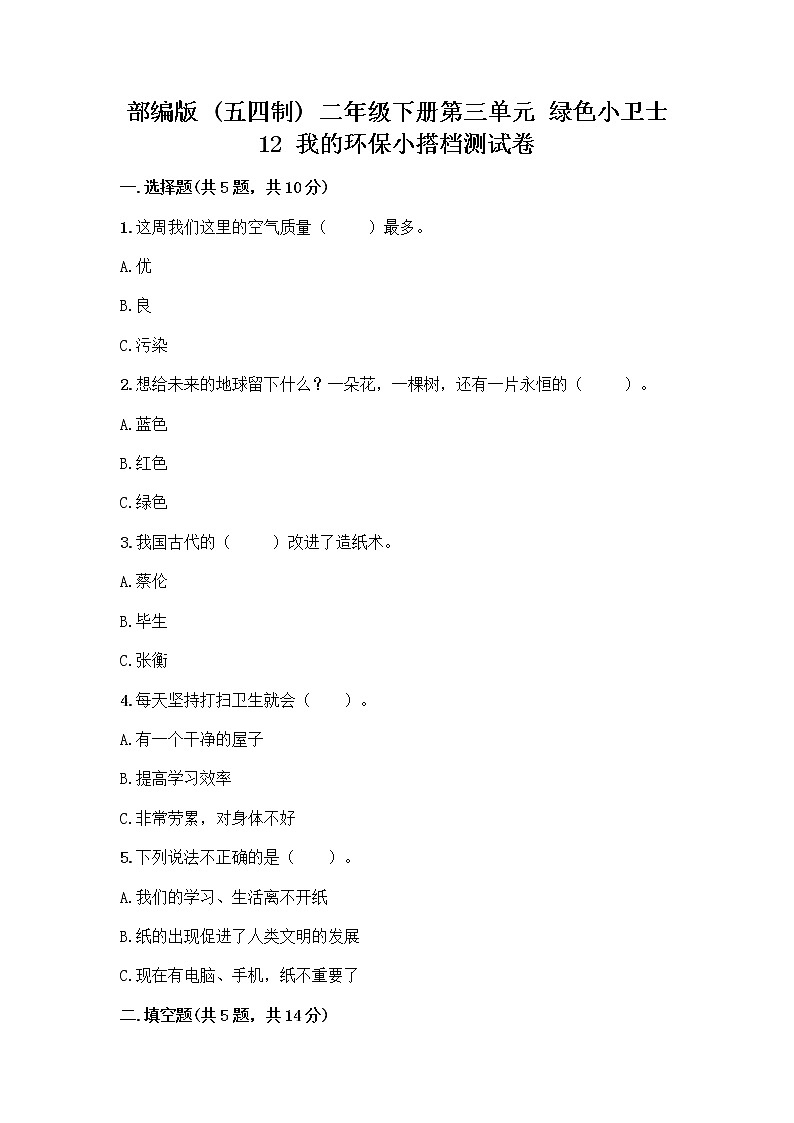 部编版（五四制）二年级下册第三单元 绿色小卫士
12 我的环保小搭档测试卷

一.选择题(共5题，共10分)

1.这周我们这里的空气质量（　　）最多。

A.优

B.良

C.污染

2.想给未来的地球留下什么？一朵花，一棵树，还有一片永恒的（　　）。

A.蓝色

B.红色

C.绿色

3.我国古代的（　　）改进了造纸术。

A.蔡伦

B.毕生

C.张衡

4.每天坚持打扫卫生就会（　　）。

A.有一个干净的屋子

B.提高学习效率

C.非常劳累，对身体不好

5.下列说法不正确的是（　　）。

A.我们的学习、生活离不开纸

B.纸的出现促进了人类文明的发展

C.现在有电脑、手机，纸不重要了

二.填空题(共5题，共14分)